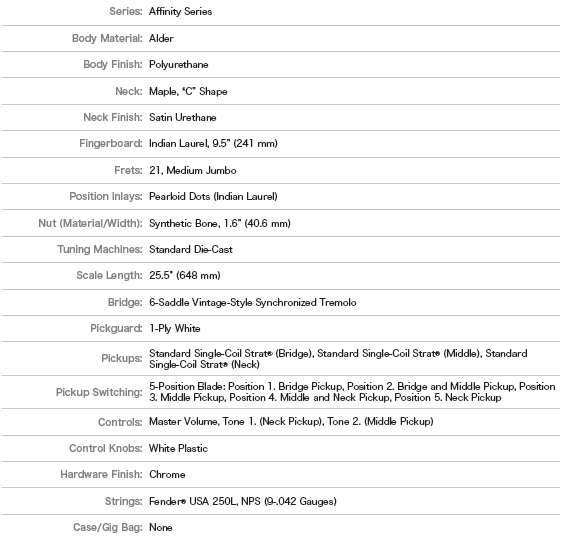 | | |
|---|---|
| Series: | Affinity Series |
| Body Material: | Alder |
| Body Finish: | Polyurethane |
| Neck: | Maple, "C" Shape |
| Neck Finish: | Satin Urethane |
| Fingerboard: | Indian Laurel, 9.5" (241 mm) |
| Frets: | 21, Medium Jumbo |
| Position Inlays: | Pearloid Dots (Indian Laurel) |
| Nut (Material/Width): | Synthetic Bone, 1.6" (40.6 mm) |
| Tuning Machines: | Standard Die-Cast |
| Scale Length: | 25.5" (648 mm) |
| Bridge: | 6-Saddle Vintage-Style Synchronized Tremolo |
| Pickguard: | 1-Ply White |
| Pickups: | Standard Single-Coil Strat® (Bridge), Standard Single-Coil Strat® (Middle), Standard Single-Coil Strat® (Neck) |
| Pickup Switching: | 5-Position Blade: Position 1. Bridge Pickup, Position 2. Bridge and Middle Pickup, Position 3. Middle Pickup, Position 4. Middle and Neck Pickup, Position 5. Neck Pickup |
| Controls: | Master Volume, Tone 1. (Neck Pickup), Tone 2. (Middle Pickup) |
| Control Knobs: | White Plastic |
| Hardware Finish: | Chrome |
| Strings: | Fender® USA 250L, NPS (9-.042 Gauges) |
| Case/Gig Bag: | None |